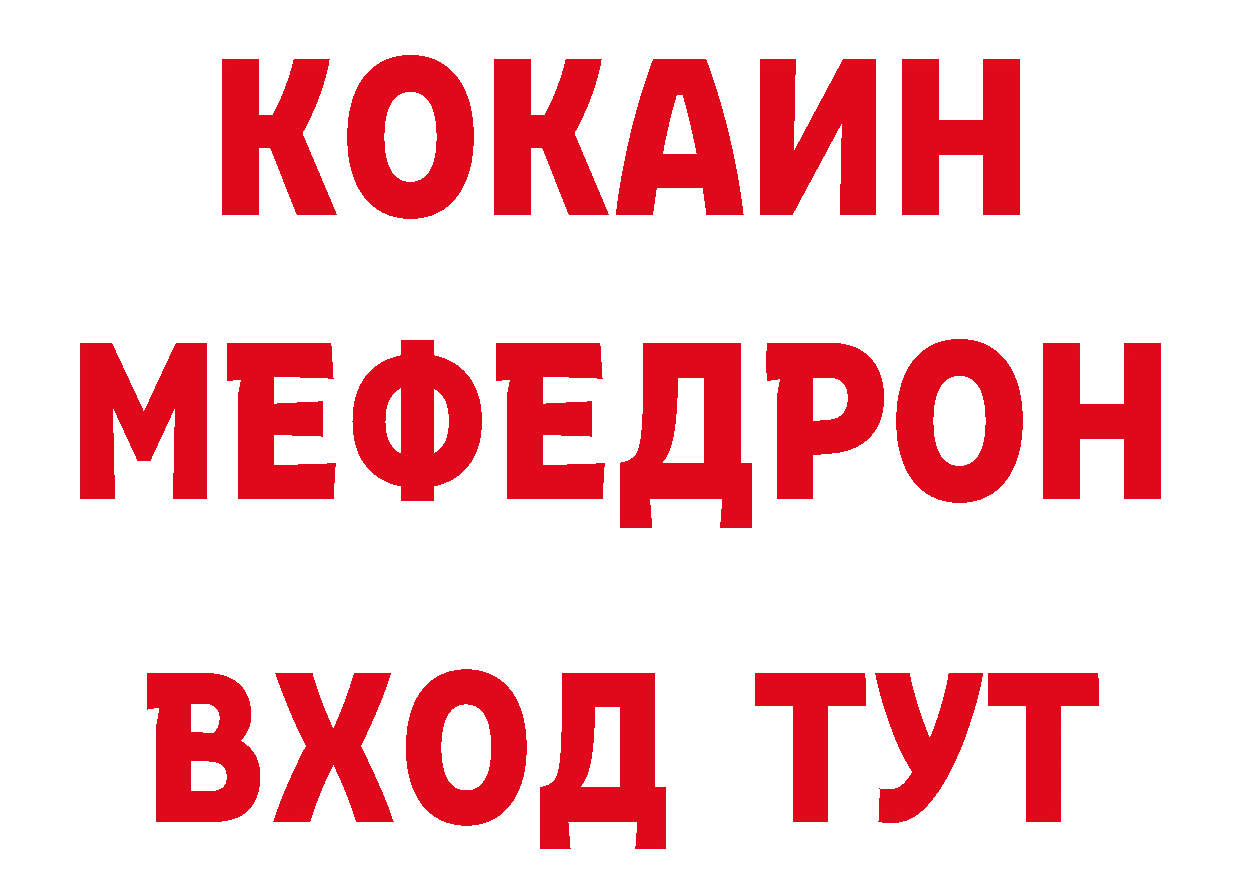 КОКАИН
МЕФЕДРОН
ВХОД ТУТ